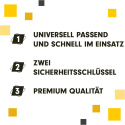 1 UNIVERSELL PASSEND UND SCHNELL IM EINSATZ

2 ZWEI SICHERHEITSSCHLÜSSEL

3 PREMIUM QUALITÄT